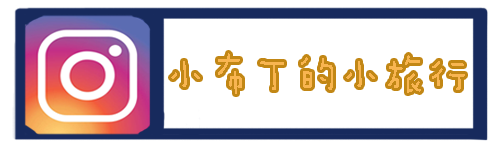 小布丁的小旅行